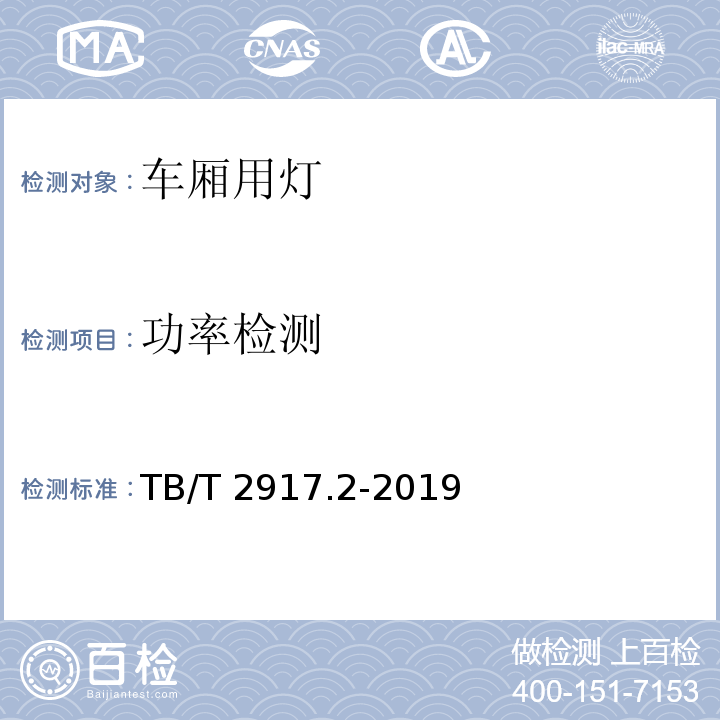 MA CNAS AL ilac-MRA

检测对象：车厢用灯

检测项目：功率检测

检测标准：TB/T 2917.2-2019

百检
Baijiantest.com

做检测 上百检
400-151-7153